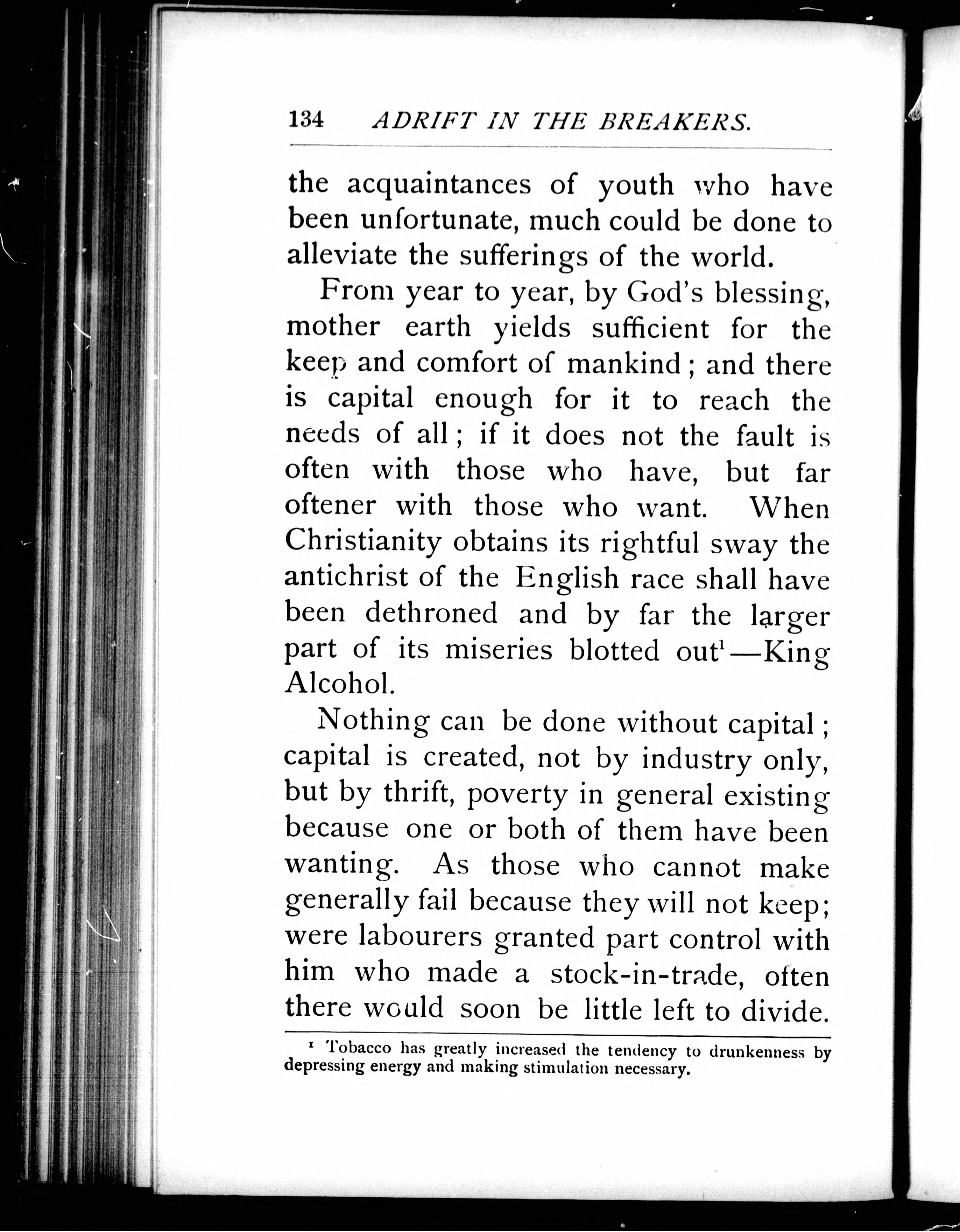 134 ADRIFT IN THE BREAKERS.

the acquaintances of youth who have been unfortunate, much could be done to alleviate the sufferings of the world.

From year to year, by God's blessing, mother earth yields sufficient for the keep and comfort of mankind; and there is capital enough for it to reach the needs of all; if it does not the fault is often with those who have, but far oftener with those who want. When Christianity obtains its rightful sway the antichrist of the English race shall have been dethroned and by far the larger part of its miseries blotted out$^1$—King Alcohol.

Nothing can be done without capital; capital is created, not by industry only, but by thrift, poverty in general existing because one or both of them have been wanting. As those who cannot make generally fail because they will not keep; were labourers granted part control with him who made a stock-in-trade, often there would soon be little left to divide.

$^1$ Tobacco has greatly increased the tendency to drunkenness by depressing energy and making stimulation necessary.